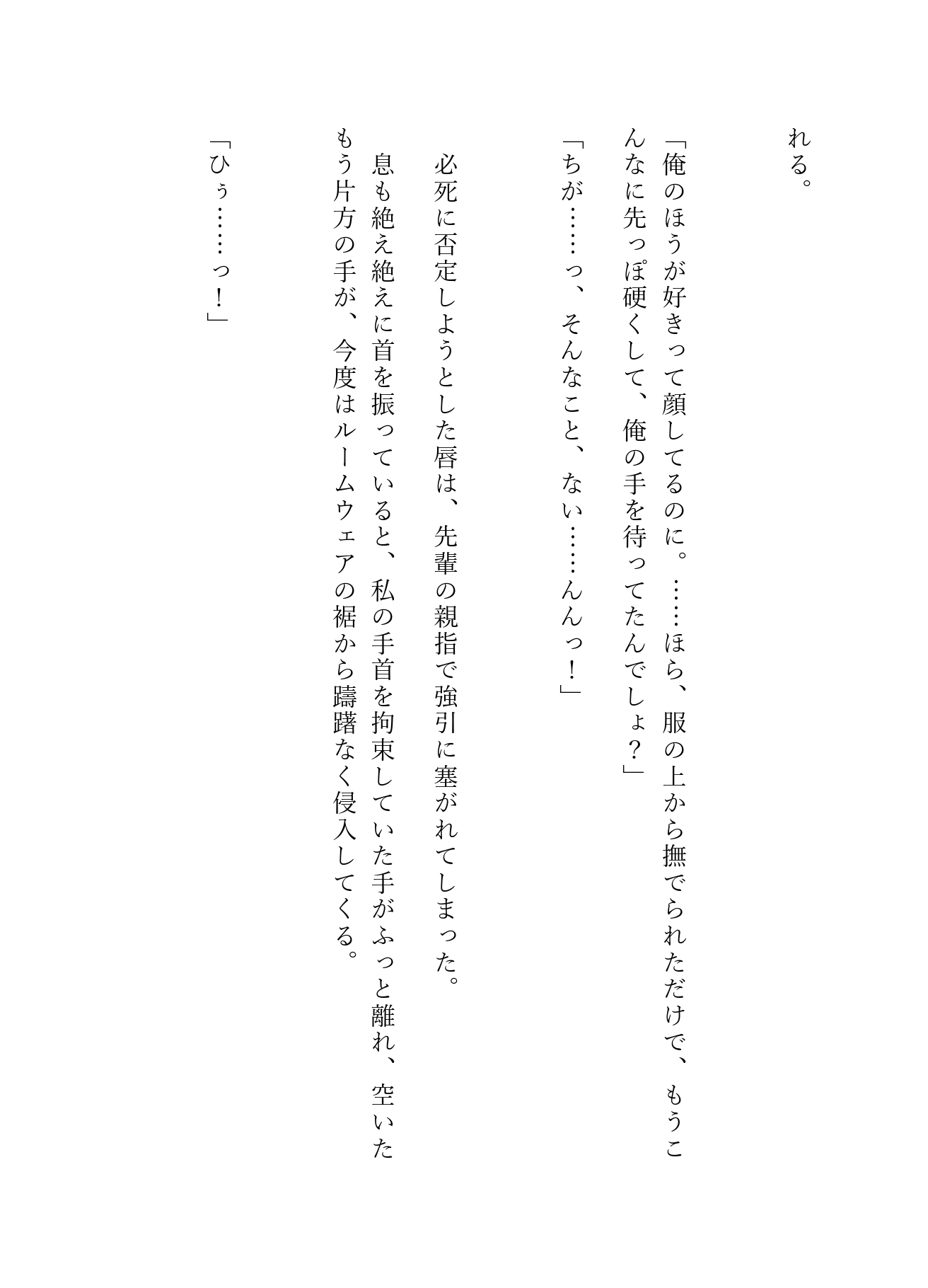 れる。

「俺のほうが好きって顔してるのに。……ほら、服の上から撫でられただけで、もうこんなに先っぽ硬くして、俺の手を待ってたんでしょ？」

「ちが……っ、そんなこと、ない……んんっ！」

必死に否定しようとした唇は、先輩の親指で強引に塞がれてしまった。

息も絶え絶えに首を振っていると、私の手首を拘束していた手がふっと離れ、空いたもう片方の手が、今度はルームウェアの裾から躊躇なく侵入してくる。

「ひぅ……っ！」